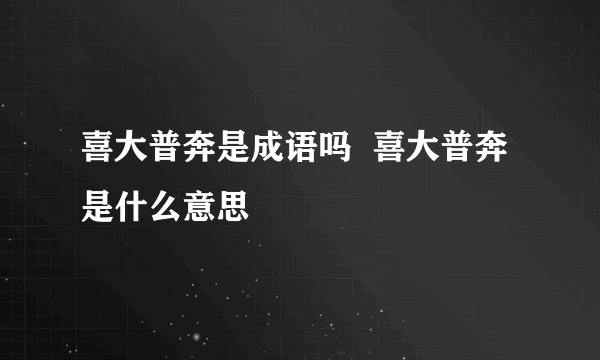 喜大普奔是成语吗  喜大普奔是什么意思